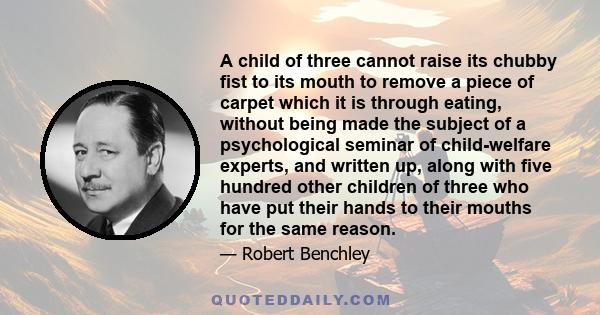 A child of three cannot raise its chubby fist to its mouth to remove a piece of carpet which it is through eating, without being made the subject of a psychological seminar of child-welfare experts, and written up, along with five hundred other children of three who have put their hands to their mouths for the same reason.

— Robert Benchley

QUOTEDDAILY.COM